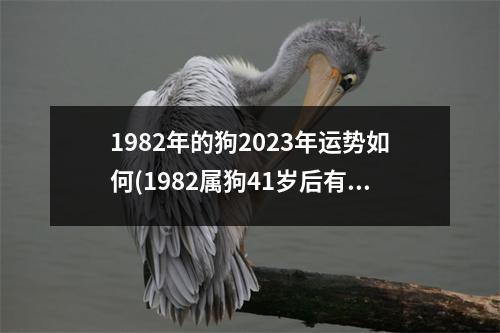 1982年的狗2023年运势如何(1982属狗41岁后有...